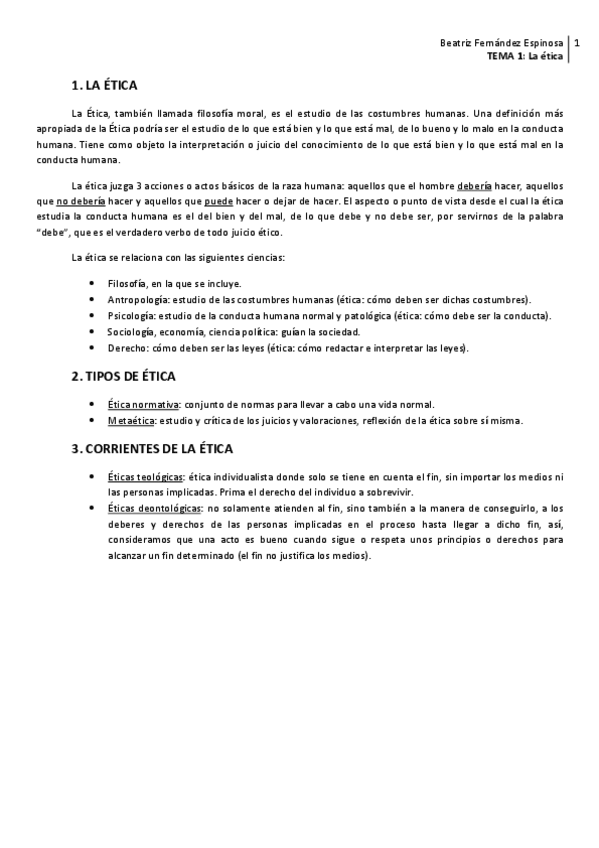 Beatriz Fernández Espinosa | 1
TEMA 1: La ética

1. LA ÉTICA

La Ética, también llamada filosofía moral, es el estudio de las costumbres humanas. Una definición más apropiada de la Ética podría ser el estudio de lo que está bien y lo que está mal, de lo bueno y lo malo en la conducta humana. Tiene como objeto la interpretación o juicio del conocimiento de lo que está bien y lo que está mal en la conducta humana.

La ética juzga 3 acciones o actos básicos de la raza humana: aquellos que el hombre debería hacer, aquellos que no debería hacer y aquellos que puede hacer o dejar de hacer. El aspecto o punto de vista desde el cual la ética estudia la conducta humana es el del bien y del mal, de lo que debe y no debe ser, por servirnos de la palabra "debe", que es el verdadero verbo de todo juicio ético.

La ética se relaciona con las siguientes ciencias:

• Filosofía, en la que se incluye.
• Antropología: estudio de las costumbres humanas (ética: cómo deben ser dichas costumbres).
• Psicología: estudio de la conducta humana normal y patológica (ética: cómo debe ser la conducta).
• Sociología, economía, ciencia política: guían la sociedad.
• Derecho: cómo deben ser las leyes (ética: cómo redactar e interpretar las leyes).

2. TIPOS DE ÉTICA

• Ética normativa: conjunto de normas para llevar a cabo una vida normal.
• Metaética: estudio y crítica de los juicios y valoraciones, reflexión de la ética sobre sí misma.

3. CORRIENTES DE LA ÉTICA

• Éticas teológicas: ética individualista donde solo se tiene en cuenta el fin, sin importar los medios ni las personas implicadas. Prima el derecho del individuo a sobrevivir.
• Éticas deontológicas: no solamente atienden al fin, sino también a la manera de conseguirlo, a los deberes y derechos de las personas implicadas en el proceso hasta llegar a dicho fin, así, consideramos que una acto es bueno cuando sigue o respeta unos principios o derechos para alcanzar un fin determinado (el fin no justifica los medios).